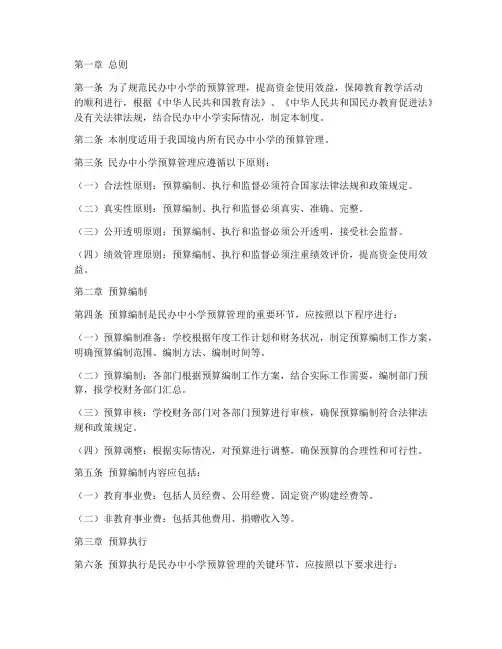 第一章 总则

第一条 为了规范民办中小学的预算管理，提高资金使用效益，保障教育教学活动的顺利进行，根据《中华人民共和国教育法》、《中华人民共和国民办教育促进法》及有关法律法规，结合民办中小学实际情况，制定本制度。

第二条 本制度适用于我国境内所有民办中小学的预算管理。

第三条 民办中小学预算管理应遵循以下原则：

（一）合法性原则：预算编制、执行和监督必须符合国家法律法规和政策规定。

（二）真实性原则：预算编制、执行和监督必须真实、准确、完整。

（三）公开透明原则：预算编制、执行和监督必须公开透明，接受社会监督。

（四）绩效管理原则：预算编制、执行和监督必须注重绩效评价，提高资金使用效益。

第二章 预算编制

第四条 预算编制是民办中小学预算管理的重要环节，应按照以下程序进行：

（一）预算编制准备：学校根据年度工作计划和财务状况，制定预算编制工作方案，明确预算编制范围、编制方法、编制时间等。

（二）预算编制：各部门根据预算编制工作方案，结合实际工作需要，编制部门预算，报学校财务部门汇总。

（三）预算审核：学校财务部门对各部门预算进行审核，确保预算编制符合法律法规和政策规定。

（四）预算调整：根据实际情况，对预算进行调整，确保预算的合理性和可行性。

第五条 预算编制内容应包括：

（一）教育事业费：包括人员经费、公用经费、固定资产购建经费等。

（二）非教育事业费：包括其他费用、捐赠收入等。

第三章 预算执行

第六条 预算执行是民办中小学预算管理的关键环节，应按照以下要求进行：